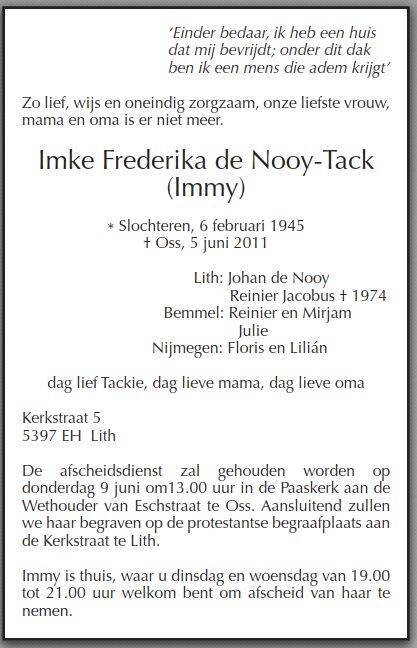 'Einder bedaar, ik heb een huis
dat mij bevrijdt; onder dit dak
ben ik een mens die adem krijgt'

Zo lief, wijs en oneindig zorgzaam, onze liefste vrouw, mama en oma is er niet meer.

Imke Frederika de Nooy-Tack
(Immy)

* Slochteren, 6 februari 1945
† Oss, 5 juni 2011

Lith: Johan de Nooy
Reinier Jacobus † 1974
Bemmel: Reinier en Mirjam
Julie
Nijmegen: Floris en Lilián

dag lief Tackie, dag lieve mama, dag lieve oma

Kerkstraat 5
5397 EH Lith

De afscheidsdienst zal gehouden worden op donderdag 9 juni om13.00 uur in de Paaskerk aan de Wethouder van Eschstraat te Oss. Aansluitend zullen we haar begraven op de protestantse begraafplaats aan de Kerkstraat te Lith.

Immy is thuis, waar u dinsdag en woensdag van 19.00 tot 21.00 uur welkom bent om afscheid van haar te nemen.